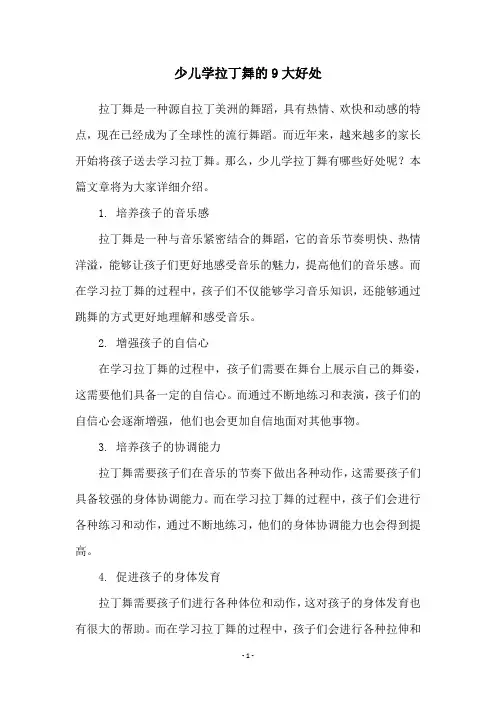 少儿学拉丁舞的9大好处

拉丁舞是一种源自拉丁美洲的舞蹈，具有热情、欢快和动感的特点，现在已经成为了全球性的流行舞蹈。而近年来，越来越多的家长开始将孩子送去学习拉丁舞。那么，少儿学拉丁舞有哪些好处呢？本篇文章将为大家详细介绍。

1. 培养孩子的音乐感

拉丁舞是一种与音乐紧密结合的舞蹈，它的音乐节奏明快、热情洋溢，能够让孩子们更好地感受音乐的魅力，提高他们的音乐感。而在学习拉丁舞的过程中，孩子们不仅能够学习音乐知识，还能够通过跳舞的方式更好地理解和感受音乐。

2. 增强孩子的自信心

在学习拉丁舞的过程中，孩子们需要在舞台上展示自己的舞姿，这需要他们具备一定的自信心。而通过不断地练习和表演，孩子们的自信心会逐渐增强，他们也会更加自信地面对其他事物。

3. 培养孩子的协调能力

拉丁舞需要孩子们在音乐的节奏下做出各种动作，这需要孩子们具备较强的身体协调能力。而在学习拉丁舞的过程中，孩子们会进行各种练习和动作，通过不断地练习，他们的身体协调能力也会得到提高。

4. 促进孩子的身体发育

拉丁舞需要孩子们进行各种体位和动作，这对孩子的身体发育也有很大的帮助。而在学习拉丁舞的过程中，孩子们会进行各种拉伸和

- 1 -